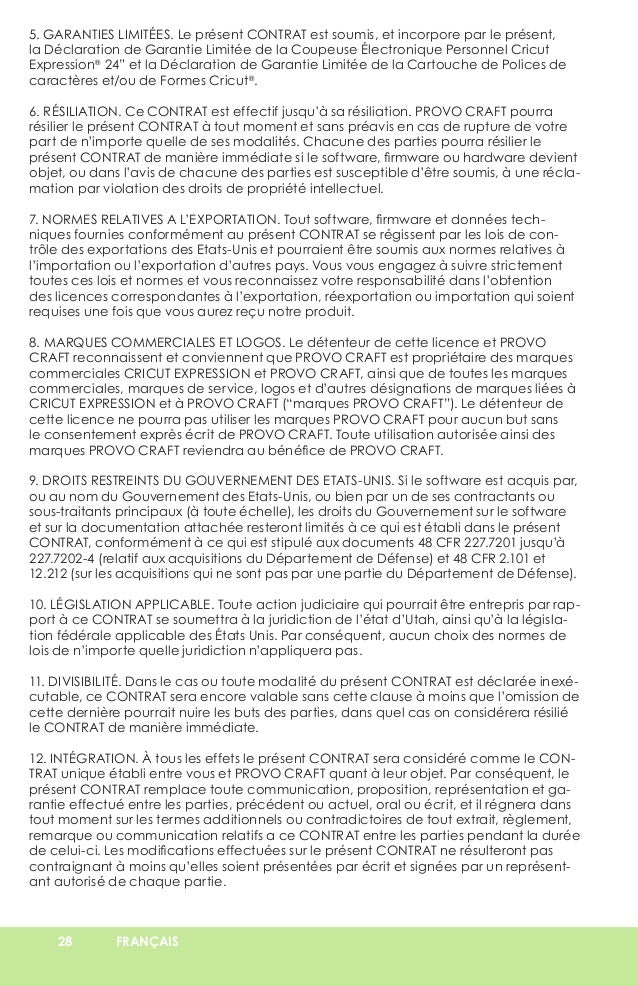 5. GARANTIES LIMITÉES. Le présent CONTRAT est soumis, et incorpore par le présent, la Déclaration de Garantie Limitée de la Coupeuse Électronique Personnel Cricut Expression® 24" et la Déclaration de Garantie Limitée de la Cartouche de Polices de caractères et/ou de Formes Cricut®.

6. RÉSILIATION. Ce CONTRAT est effectif jusqu'à sa résiliation. PROVO CRAFT pourra résilier le présent CONTRAT à tout moment et sans préavis en cas de rupture de votre part de n'importe quelle de ses modalités. Chacune des parties pourra résilier le présent CONTRAT de manière immédiate si le software, firmware ou hardware devient objet, ou dans l'avis de chacune des parties est susceptible d'être soumis, à une réclamation par violation des droits de propriété intellectuel.

7. NORMES RELATIVES A L'EXPORTATION. Tout software, firmware et données techniques fournies conformément au présent CONTRAT se régissent par les lois de contrôle des exportations des Etats-Unis et pourraient être soumis aux normes relatives à l'importation ou l'exportation d'autres pays. Vous vous engagez à suivre strictement toutes ces lois et normes et vous reconnaissez votre responsabilité dans l'obtention des licences correspondantes à l'exportation, réexportation ou importation qui soient requises une fois que vous aurez reçu notre produit.

8. MARQUES COMMERCIALES ET LOGOS. Le détenteur de cette licence et PROVO CRAFT reconnaissent et conviennent que PROVO CRAFT est propriétaire des marques commerciales CRICUT EXPRESSION et PROVO CRAFT, ainsi que de toutes les marques commerciales, marques de service, logos et d'autres désignations de marques liées à CRICUT EXPRESSION et à PROVO CRAFT ("marques PROVO CRAFT"). Le détenteur de cette licence ne pourra pas utiliser les marques PROVO CRAFT pour aucun but sans le consentement exprès écrit de PROVO CRAFT. Toute utilisation autorisée ainsi des marques PROVO CRAFT reviendra au bénéfice de PROVO CRAFT.

9. DROITS RESTREINTS DU GOUVERNEMENT DES ETATS-UNIS. Si le software est acquis par, ou au nom du Gouvernement des Etats-Unis, ou bien par un de ses contractants ou sous-traitants principaux (à toute échelle), les droits du Gouvernement sur le software et sur la documentation attachée resteront limités à ce qui est établi dans le présent CONTRAT, conformément à ce qui est stipulé aux documents 48 CFR 227.7201 jusqu'à 227.7202-4 (relatif aux acquisitions du Département de Défense) et 48 CFR 2.101 et 12.212 (sur les acquisitions qui ne sont pas par une partie du Département de Défense).

10. LÉGISLATION APPLICABLE. Toute action judiciaire qui pourrait être entrepris par rapport à ce CONTRAT se soumettra à la juridiction de l'état d'Utah, ainsi qu'à la législation fédérale applicable des États Unis. Par conséquent, aucun choix des normes de lois de n'importe quelle juridiction n'appliquera pas.

11. DIVISIBILITÉ. Dans le cas ou toute modalité du présent CONTRAT est déclarée inexécutable, ce CONTRAT sera encore valable sans cette clause à moins que l'omission de cette dernière pourrait nuire les buts des parties, dans quel cas on considérera résilié le CONTRAT de manière immédiate.

12. INTÉGRATION. À tous les effets le présent CONTRAT sera considéré comme le CONTRAT unique établi entre vous et PROVO CRAFT quant à leur objet. Par conséquent, le présent CONTRAT remplace toute communication, proposition, représentation et garantie effectué entre les parties, précédent ou actuel, oral ou écrit, et il régnera dans tout moment sur les termes additionnels ou contradictoires de tout extrait, règlement, remarque ou communication relatifs a ce CONTRAT entre les parties pendant la durée de celui-ci. Les modifications effectuées sur le présent CONTRAT ne résulteront pas contraignant à moins qu'elles soient présentées par écrit et signées par un représentant autorisé de chaque partie.

28 FRANÇAIS